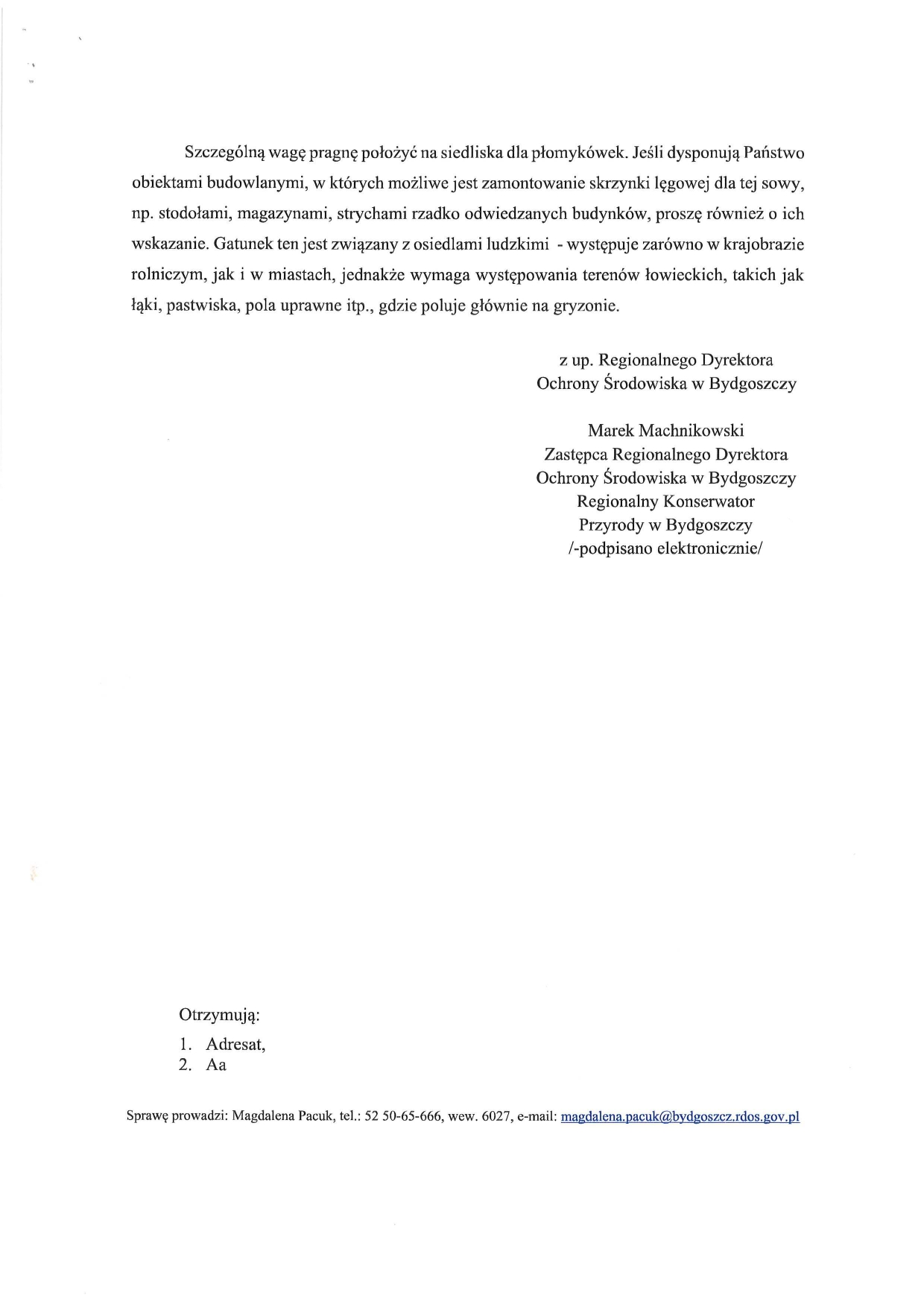 Szczególną wagę pragnę położyć na siedliska dla płomykówek. Jeśli dysponują Państwo obiektami budowlanymi, w których możliwe jest zamontowanie skrzynki lęgowej dla tej sowy, np. stodołami, magazynami, strychami rzadko odwiedzanych budynków, proszę również o ich wskazanie. Gatunek ten jest związany z osiedlami ludzkimi - występuje zarówno w krajobrazie rolniczym, jak i w miastach, jednakże wymaga występowania terenów łowieckich, takich jak łąki, pastwiska, pola uprawne itp., gdzie poluje głównie na gryzonie.

z up. Regionalnego Dyrektora
Ochrony Środowiska w Bydgoszczy

Marek Machnikowski
Zastępca Regionalnego Dyrektora
Ochrony Środowiska w Bydgoszczy
Regionalny Konserwator
Przyrody w Bydgoszczy
/-podpisano elektronicznie/

Otrzymują:
1. Adresat,
2. Aa

Sprawę prowadzi: Magdalena Pacuk, tel.: 52 50-65-666, wew. 6027, e-mail: magdalena.pacuk@bydgoszcz.rdos.gov.pl